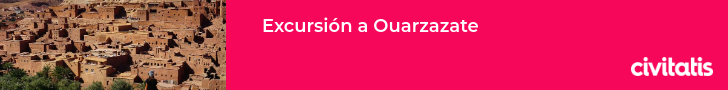 Excursión a Ouarzazate

civitatis